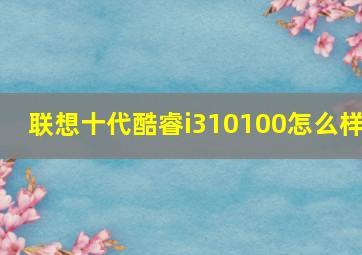 联想十代酷睿i310100怎么样